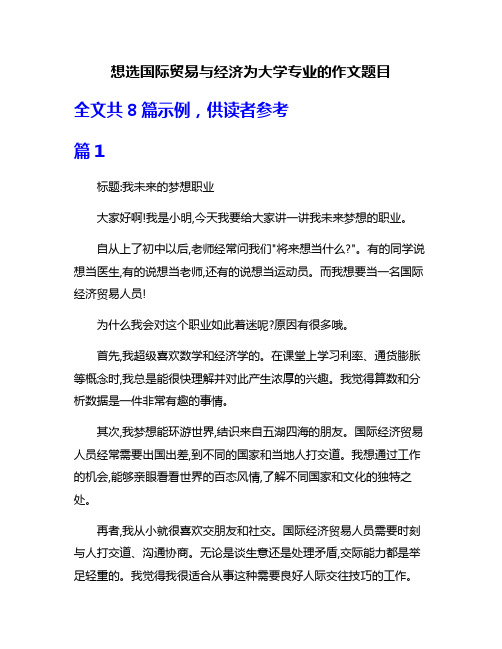 想选国际贸易与经济为大学专业的作文题目

全文共 8 篇示例，供读者参考

篇 1

标题:我未来的梦想职业

大家好啊!我是小明,今天我要给大家讲一讲我未来梦想的职业。

自从上了初中以后,老师经常问我们"将来想当什么?"。有的同学说想当医生,有的说想当老师,还有的说想当运动员。而我想要当一名国际经济贸易人员!

为什么我会对这个职业如此着迷呢?原因有很多哦。

首先,我超级喜欢数学和经济学的。在课堂上学习利率、通货膨胀等概念时,我总是能很快理解并对此产生浓厚的兴趣。我觉得算数和分析数据是一件非常有趣的事情。

其次,我梦想能环游世界,结识来自五湖四海的朋友。国际经济贸易人员经常需要出国出差,到不同的国家和当地人打交道。我想通过工作的机会,能够亲眼看看世界的百态风情,了解不同国家和文化的独特之处。

再者,我从小就很喜欢交朋友和社交。国际经济贸易人员需要时刻与人打交道、沟通协商。无论是谈生意还是处理矛盾,交际能力都是举足轻重的。我觉得我很适合从事这种需要良好人际交往技巧的工作。